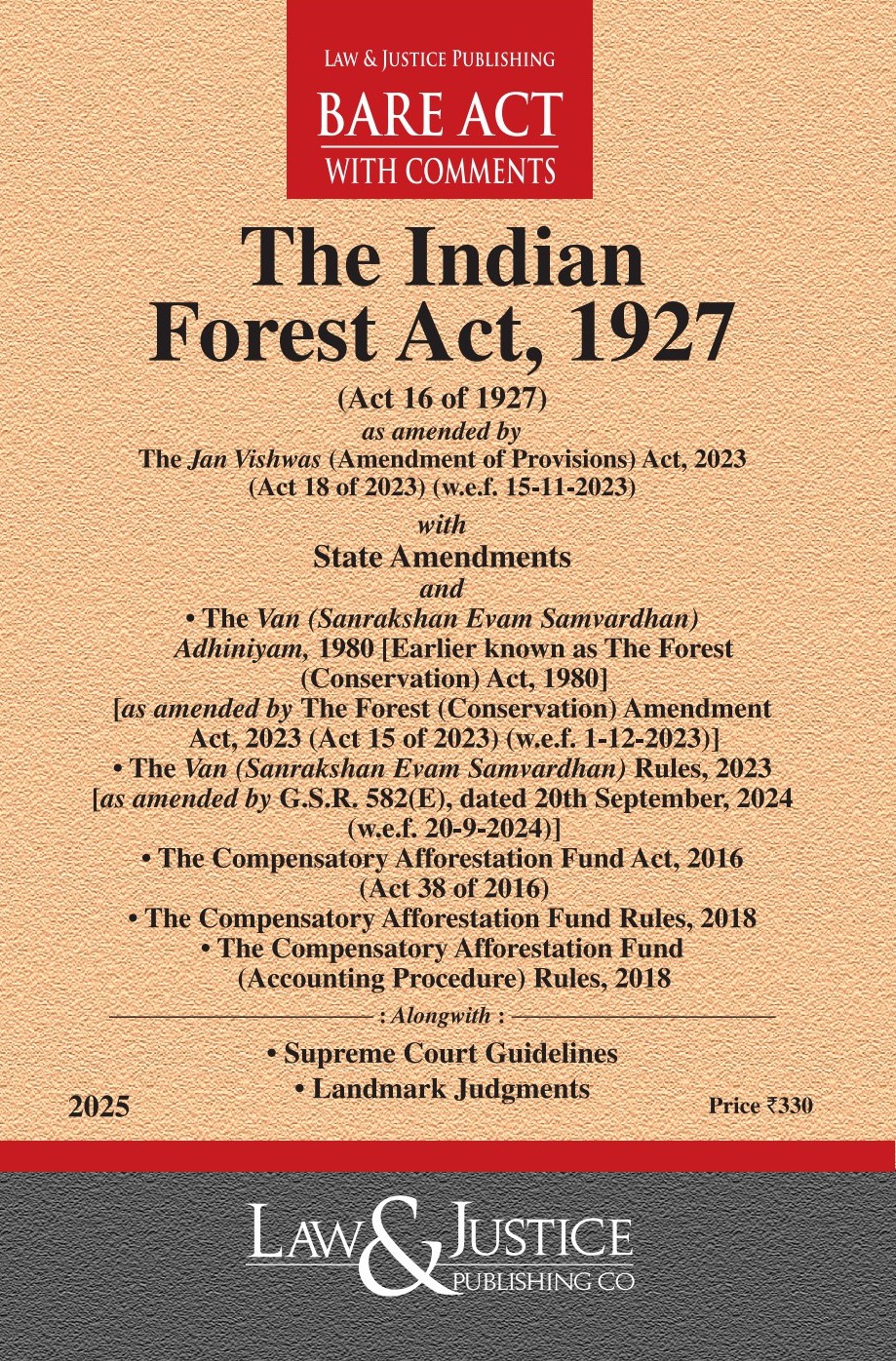 LAW & JUSTICE PUBLISHING
BARE ACT
WITH COMMENTS

The Indian Forest Act, 1927

(Act 16 of 1927)
as amended by
The Jan Vishwas (Amendment of Provisions) Act, 2023 (Act 18 of 2023) (w.e.f. 15-11-2023)
with
State Amendments
and
• The Van (Sanrakshan Evam Samvardhan) Adhiniyam, 1980 [Earlier known as The Forest (Conservation) Act, 1980]
[as amended by The Forest (Conservation) Amendment Act, 2023 (Act 15 of 2023) (w.e.f. 1-12-2023)]
• The Van (Sanrakshan Evam Samvardhan) Rules, 2023 [as amended by G.S.R. 582(E), dated 20th September, 2024 (w.e.f. 20-9-2024)]
• The Compensatory Afforestation Fund Act, 2016 (Act 38 of 2016)
• The Compensatory Afforestation Fund Rules, 2018
• The Compensatory Afforestation Fund (Accounting Procedure) Rules, 2018

: Alongwith :
• Supreme Court Guidelines
• Landmark Judgments

2025

Price ₹330

LAW & JUSTICE
PUBLISHING CO